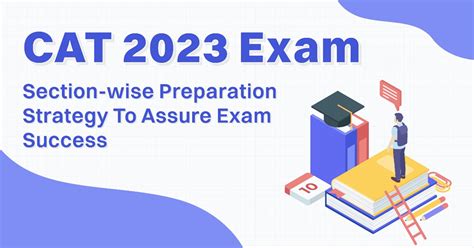 CAT 2023 Exam

Section-wise Preparation Strategy To Assure Exam Success

10